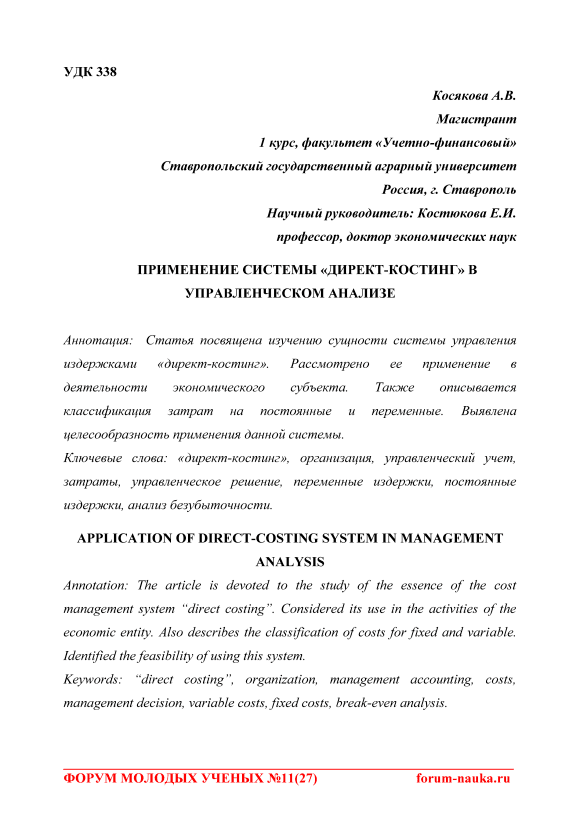 УДК 338

Косякова А.В.
Магистрант
1 курс, факультет «Учетно-финансовый»
Ставропольский государственный аграрный университет
Россия, г. Ставрополь
Научный руководитель: Костюкова Е.И.
профессор, доктор экономических наук

ПРИМЕНЕНИЕ СИСТЕМЫ «ДИРЕКТ-КОСТИНГ» В УПРАВЛЕНЧЕСКОМ АНАЛИЗЕ

Аннотация: Статья посвящена изучению сущности системы управления издержками «директ-костинг». Рассмотрено ее применение в деятельности экономического субъекта. Также описывается классификация затрат на постоянные и переменные. Выявлена целесообразность применения данной системы.

Ключевые слова: «директ-костинг», организация, управленческий учет, затраты, управленческое решение, переменные издержки, постоянные издержки, анализ безубыточности.

APPLICATION OF DIRECT-COSTING SYSTEM IN MANAGEMENT ANALYSIS

Annotation: The article is devoted to the study of the essence of the cost management system “direct costing”. Considered its use in the activities of the economic entity. Also describes the classification of costs for fixed and variable. Identified the feasibility of using this system.

Keywords: “direct costing”, organization, management accounting, costs, management decision, variable costs, fixed costs, break-even analysis.

ФОРУМ МОЛОДЫХ УЧЕНЫХ №11(27) forum-nauka.ru